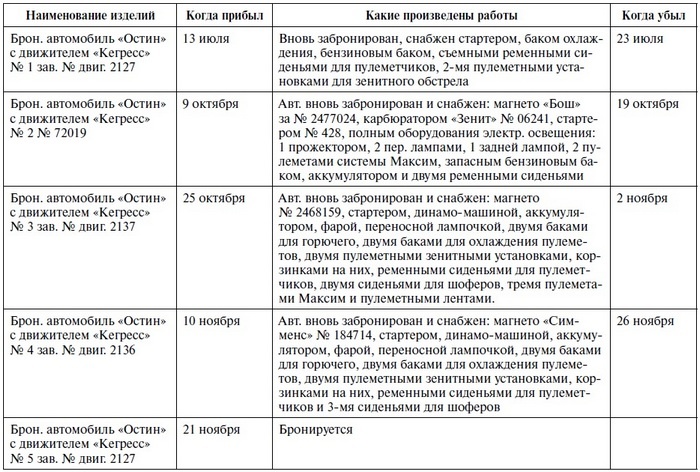 | Наименование изделий | Когда прибыл | Какие произведены работы | Когда убыл |
|---|---|---|---|
| Брон. автомобиль «Остин» с движителем «Кегресс» № 1 зав. № двиг. 2127 | 13 июля | Вновь забронирован, снабжен стартером, баком охлаждения, бензиновым баком, съемными ременными сиденьями для пулеметчиков, 2-мя пулеметными установками для зенитного обстрела | 23 июля |
| Брон. автомобиль «Остин» с движителем «Кегресс» № 2 № 72019 | 9 октября | Авт. вновь забронирован и снабжен: магнето «Бош» за № 2477024, карбюратором «Зенит» № 06241, стартером № 428, полным оборудования электр. освещения: 1 прожектором, 2 пер. лампами, 1 задней лампой, 2 пулеметами системы Максим, запасным бензиновым баком, аккумулятором и двумя ременными сиденьями | 19 октября |
| Брон. автомобиль «Остин» с движителем «Кегресс» № 3 зав. № двиг. 2137 | 25 октября | Авт. вновь забронирован и снабжен: магнето № 2468159, стартером, динамо-машиной, аккумулятором, фарой, переносной лампочкой, двумя баками для горючего, двумя баками для охлаждения пулеметов, двумя пулеметными зенитными установками, корзинками на них, ременными сиденьями для пулеметчиков, двумя сиденьями для шоферов, тремя пулеметами Максим и пулеметными лентами. | 2 ноября |
| Брон. автомобиль «Остин» с движителем «Кегресс» № 4 зав. № двиг. 2136 | 10 ноября | Авт. вновь забронирован и снабжен: магнето «Сименс» № 184714, стартером, динамо-машиной, аккумулятором, фарой, переносной лампочкой, двумя баками для горючего, двумя баками для охлаждения пулеметов, двумя пулеметными зенитными установками, корзинками на них, ременными сиденьями для пулеметчиков и 3-мя сиденьями для шоферов | 26 ноября |
| Брон. автомобиль «Остин» с движителем «Кегресс» № 5 зав. № двиг. 2127 | 21 ноября | Бронируется | |